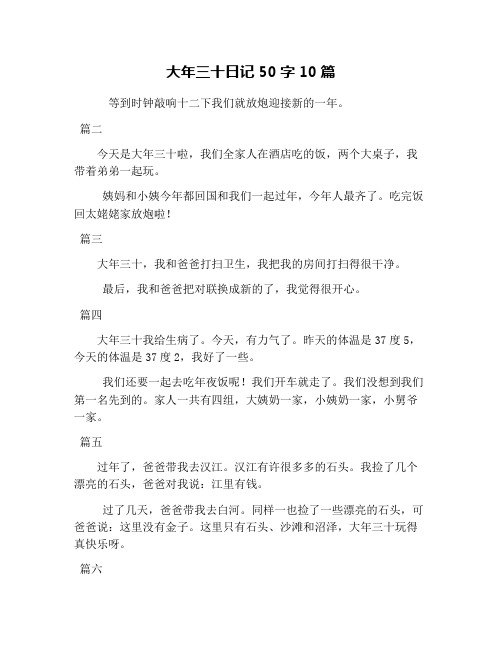 大年三十日记 50 字 10 篇

等到时钟敲响十二下我们就放炮迎接新的一年。

篇二

今天是大年三十啦，我们全家人在酒店吃的饭，两个大桌子，我带着弟弟一起玩。

姨妈和小姨今年都回国和我们一起过年，今年人最齐了。吃完饭回太姥姥家放炮啦！

篇三

大年三十，我和爸爸打扫卫生，我把我的房间打扫得很干净。

最后，我和爸爸把对联换成新的了，我觉得很开心。

篇四

大年三十我给生病了。今天，有力气了。昨天的体温是 37 度 5，今天的体温是 37 度 2，我好了一些。

我们还要一起去吃年夜饭呢！我们开车就走了。我们没想到我们第一名先到的。家人一共有四组，大姨奶一家，小姨奶一家，小舅爷一家。

篇五

过年了，爸爸带我去汉江。汉江有许很多多的石头。我捡了几个漂亮的石头，爸爸对我说：江里有钱。

过了几天，爸爸带我去白河。同样一也捡了一些漂亮的石头，可爸爸说：这里没有金子。这里只有石头、沙滩和沼泽，大年三十玩得真快乐呀。

篇六